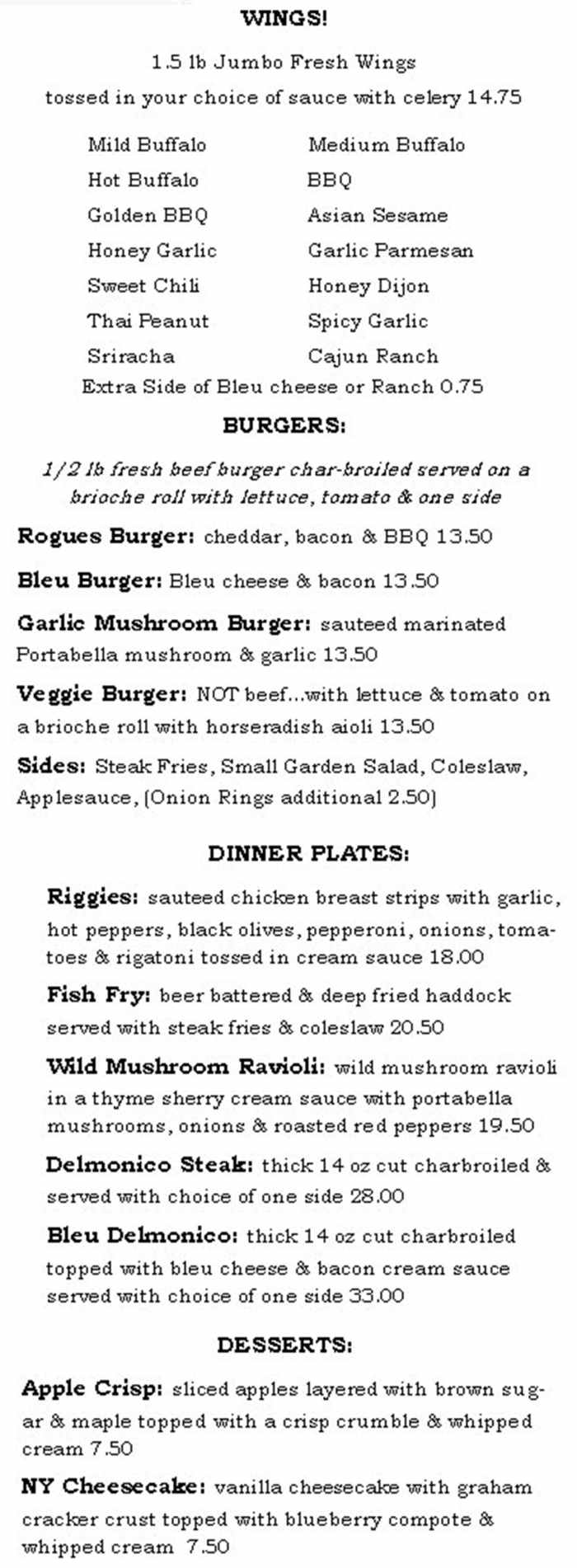 WINGS!

1.5 lb Jumbo Fresh Wings tossed in your choice of sauce with celery 14.75

Mild Buffalo
Hot Buffalo
Golden BBQ
Honey Garlic
Sweet Chili
Thai Peanut
Sriracha

Medium Buffalo
BBQ
Asian Sesame
Garlic Parmesan
Honey Dijon
Spicy Garlic
Cajun Ranch

Extra Side of Bleu cheese or Ranch 0.75

BURGERS:

1/2 lb fresh beef burger char-broiled served on a brioche roll with lettuce, tomato & one side

Rogues Burger: cheddar, bacon & BBQ 13.50

Bleu Burger: Bleu cheese & bacon 13.50

Garlic Mushroom Burger: sauteed marinated Portabella mushroom & garlic 13.50

Veggie Burger: NOT beef...with lettuce & tomato on a brioche roll with horseradish aioli 13.50

Sides: Steak Fries, Small Garden Salad, Coleslaw, Applesauce, (Onion Rings additional 2.50)

DINNER PLATES:

Riggies: sauteed chicken breast strips with garlic, hot peppers, black olives, pepperoni, onions, tomatoes & rigatoni tossed in cream sauce 18.00

Fish Fry: beer battered & deep fried haddock served with steak fries & coleslaw 20.50

Wild Mushroom Ravioli: wild mushroom ravioli in a thyme sherry cream sauce with portabella mushrooms, onions & roasted red peppers 19.50

Delmonico Steak: thick 14 oz cut charbroiled & served with choice of one side 28.00

Bleu Delmonico: thick 14 oz cut charbroiled topped with bleu cheese & bacon cream sauce served with choice of one side 33.00

DESSERTS:

Apple Crisp: sliced apples layered with brown sugar & maple topped with a crisp crumble & whipped cream 7.50

NY Cheesecake: vanilla cheesecake with graham cracker crust topped with blueberry compote & whipped cream 7.50